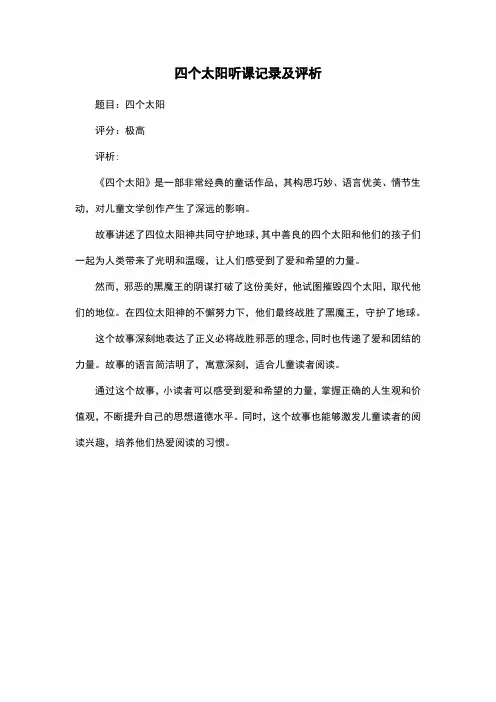 四个太阳听课记录及评析

题目：四个太阳

评分：极高

评析：

《四个太阳》是一部非常经典的童话作品，其构思巧妙、语言优美、情节生动，对儿童文学创作产生了深远的影响。

故事讲述了四位太阳神共同守护地球，其中善良的四个太阳和他们的孩子们一起为人类带来了光明和温暖，让人们感受到了爱和希望的力量。

然而，邪恶的黑魔王的阴谋打破了这份美好，他试图摧毁四个太阳，取代他们的地位。在四位太阳神的不懈努力下，他们最终战胜了黑魔王，守护了地球。

这个故事深刻地表达了正义必将战胜邪恶的理念，同时也传递了爱和团结的力量。故事的语言简洁明了，寓意深刻，适合儿童读者阅读。

通过这个故事，小读者可以感受到爱和希望的力量，掌握正确的人生观和价值观，不断提升自己的思想道德水平。同时，这个故事也能够激发儿童读者的阅读兴趣，培养他们热爱阅读的习惯。